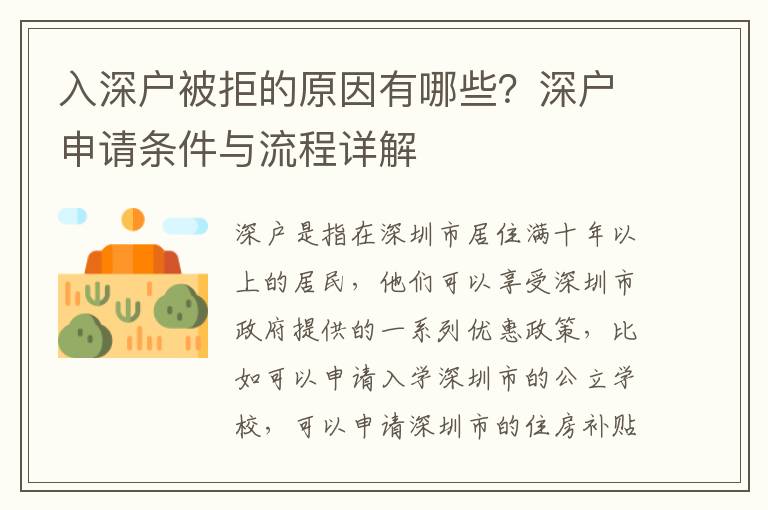 入深户被拒的原因有哪些？深户申请条件与流程详解

深户是指在深圳市居住满十年以上的居民，他们可以享受深圳市政府提供的一系列优惠政策，比如可以申请入学深圳市的公立学校，可以申请深圳市的住房补贴